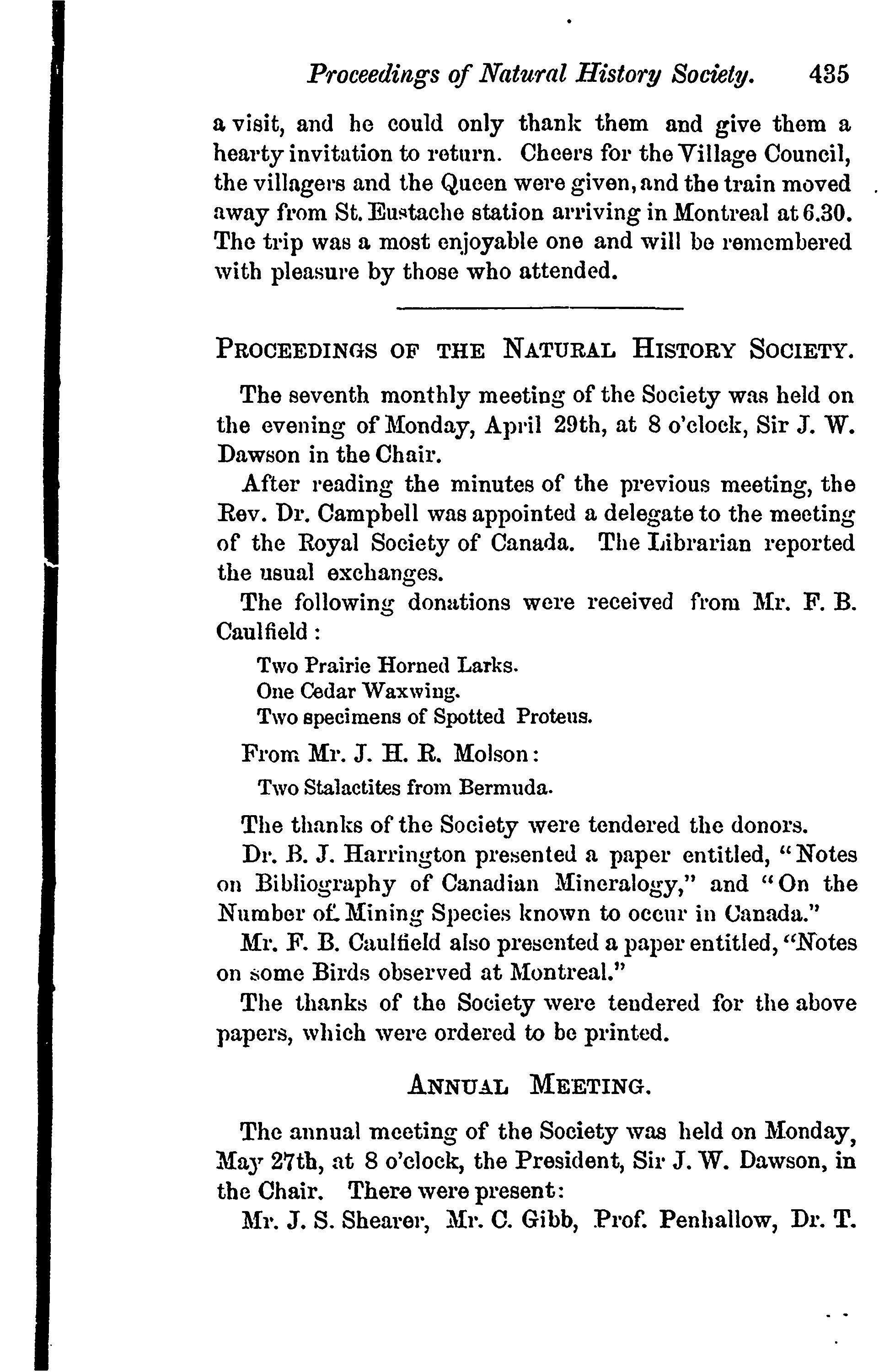 Proceedings of Natural History Society. 435

a visit, and he could only thank them and give them a hearty invitation to return. Cheers for the Village Council, the villagers and the Queen were given, and the train moved away from St. Eustache station arriving in Montreal at 6.30. The trip was a most enjoyable one and will be remembered with pleasure by those who attended.

PROCEEDINGS OF THE NATURAL HISTORY SOCIETY.

The seventh monthly meeting of the Society was held on the evening of Monday, April 29th, at 8 o'clock, Sir J. W. Dawson in the Chair.

After reading the minutes of the previous meeting, the Rev. Dr. Campbell was appointed a delegate to the meeting of the Royal Society of Canada. The Librarian reported the usual exchanges.

The following donations were received from Mr. F. B. Caulfield:

Two Prairie Horned Larks.
One Cedar Waxwing.
Two specimens of Spotted Proteus.

From Mr. J. H. R. Molson:

Two Stalactites from Bermuda.

The thanks of the Society were tendered the donors.

Dr. B. J. Harrington presented a paper entitled, "Notes on Bibliography of Canadian Mineralogy," and "On the Number of Mining Species known to occur in Canada."

Mr. F. B. Caulfield also presented a paper entitled, "Notes on some Birds observed at Montreal."

The thanks of the Society were tendered for the above papers, which were ordered to be printed.

ANNUAL MEETING.

The annual meeting of the Society was held on Monday, May 27th, at 8 o'clock, the President, Sir J. W. Dawson, in the Chair. There were present:

Mr. J. S. Shearer, Mr. C. Gibb, Prof. Penhallow, Dr. T.